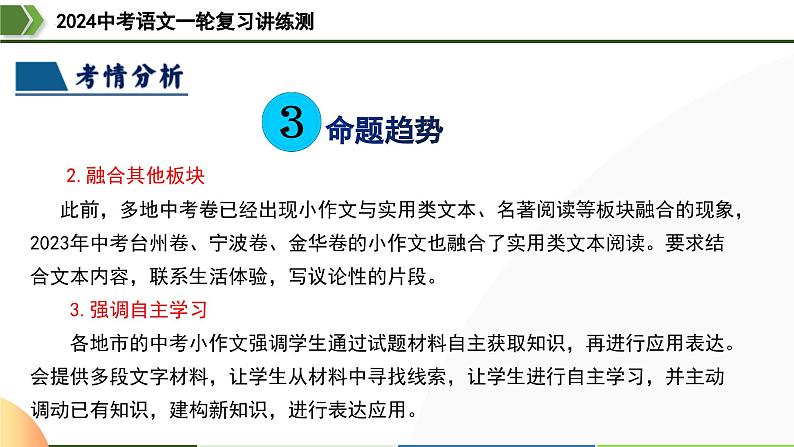 2024中考语文一轮复习讲练测

考情分析

3 命题趋势

2.融合其他板块

此前，多地中考卷已经出现小作文与实用类文本、名著阅读等板块融合的现象，2023年中考台州卷、宁波卷、金华卷的小作文也融合了实用类文本阅读。要求结合文本内容，联系生活体验，写议论性的片段。

3.强调自主学习

各地市的中考小作文强调学生通过试题材料自主获取知识，再进行应用表达。会提供多段文字材料，让学生从材料中寻找线索，让学生进行自主学习，并主动调动已有知识，建构新知识，进行表达应用。